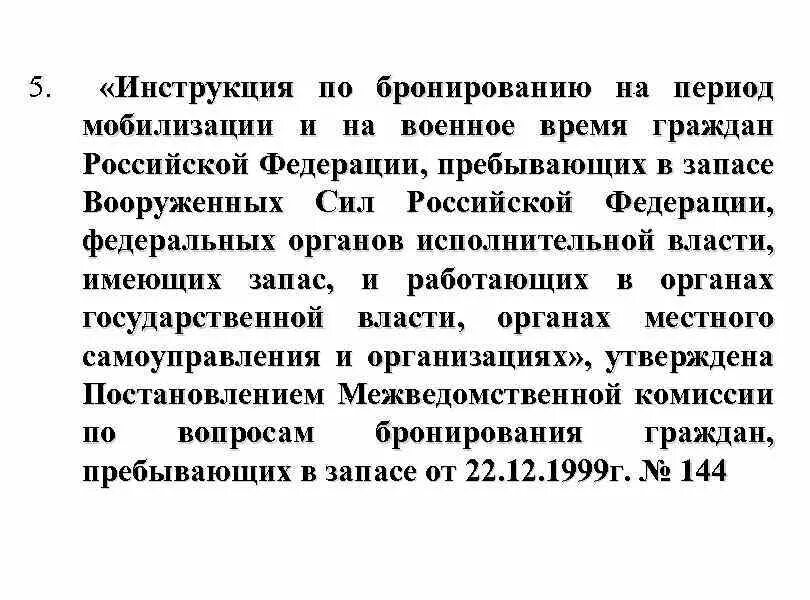 5. «Инструкция по бронированию на период мобилизации и на военное время граждан Российской Федерации, пребывающих в запасе Вооруженных Сил Российской Федерации, федеральных органов исполнительной власти, имеющих запас, и работающих в органах государственной власти, органах местного самоуправления и организациях», утверждена Постановлением Межведомственной комиссии по вопросам бронирования граждан, пребывающих в запасе от 22.12.1999г. № 144